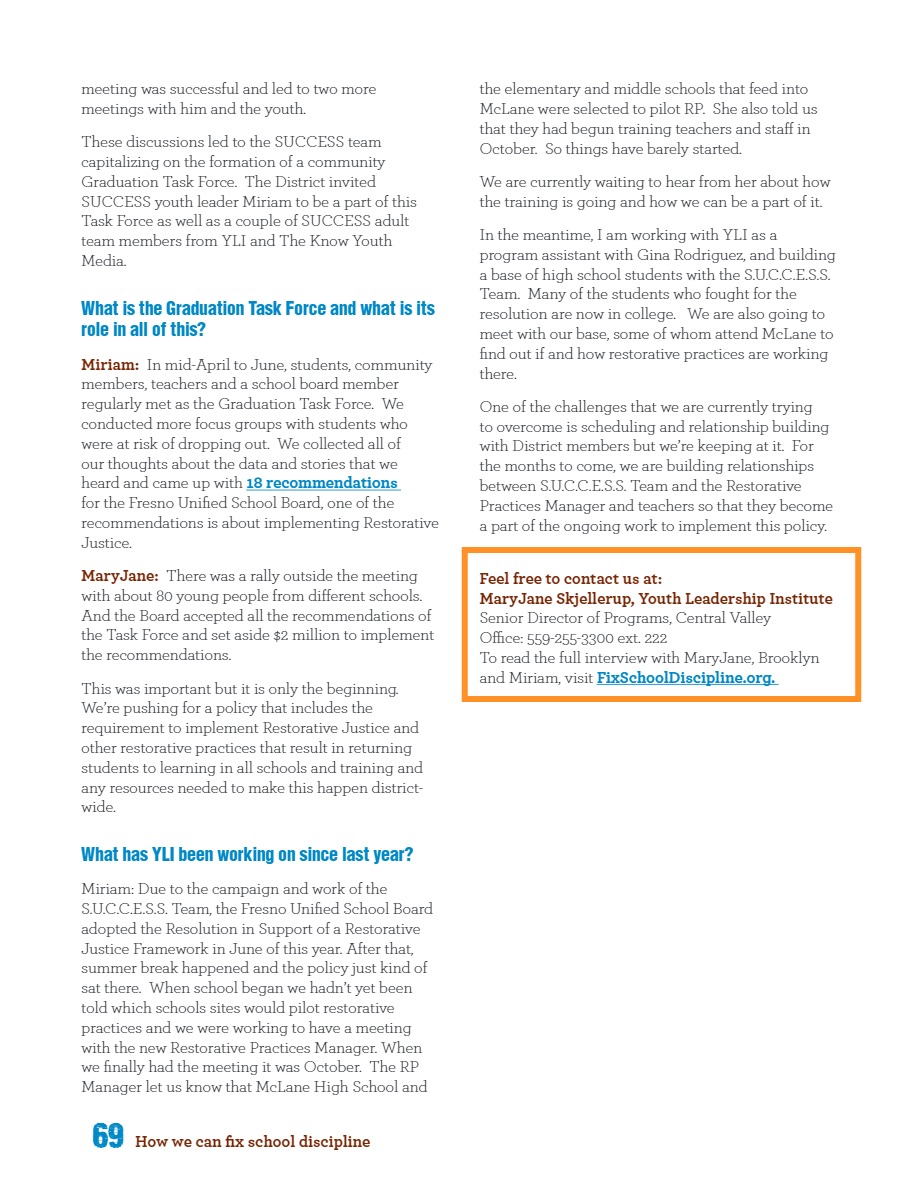 meeting was successful and led to two more meetings with him and the youth.

These discussions led to the SUCCESS team capitalizing on the formation of a community Graduation Task Force. The District invited SUCCESS youth leader Miriam to be a part of this Task Force as well as a couple of SUCCESS adult team members from YLI and The Know Youth Media.

What is the Graduation Task Force and what is its role in all of this?

Miriam: In mid-April to June, students, community members, teachers and a school board member regularly met as the Graduation Task Force. We conducted more focus groups with students who were at risk of dropping out. We collected all of our thoughts about the data and stories that we heard and came up with 18 recommendations for the Fresno Unified School Board, one of the recommendations is about implementing Restorative Justice.

MaryJane: There was a rally outside the meeting with about 80 young people from different schools. And the Board accepted all the recommendations of the Task Force and set aside $2 million to implement the recommendations.

This was important but it is only the beginning. We're pushing for a policy that includes the requirement to implement Restorative Justice and other restorative practices that result in returning students to learning in all schools and training and any resources needed to make this happen district-wide.

What has YLI been working on since last year?

Miriam: Due to the campaign and work of the S.U.C.C.E.S.S. Team, the Fresno Unified School Board adopted the Resolution in Support of a Restorative Justice Framework in June of this year. After that, summer break happened and the policy just kind of sat there. When school began we hadn't yet been told which schools sites would pilot restorative practices and we were working to have a meeting with the new Restorative Practices Manager. When we finally had the meeting it was October. The RP Manager let us know that McLane High School and the elementary and middle schools that feed into McLane were selected to pilot RP. She also told us that they had begun training teachers and staff in October. So things have barely started.

We are currently waiting to hear from her about how the training is going and how we can be a part of it.

In the meantime, I am working with YLI as a program assistant with Gina Rodriguez, and building a base of high school students with the S.U.C.C.E.S.S. Team. Many of the students who fought for the resolution are now in college. We are also going to meet with our base, some of whom attend McLane to find out if and how restorative practices are working there.

One of the challenges that we are currently trying to overcome is scheduling and relationship building with District members but we're keeping at it. For the months to come, we are building relationships between S.U.C.C.E.S.S. Team and the Restorative Practices Manager and teachers so that they become a part of the ongoing work to implement this policy.

Feel free to contact us at:
MaryJane Skjellerup, Youth Leadership Institute
Senior Director of Programs, Central Valley
Office: 559-255-3300 ext. 222
To read the full interview with MaryJane, Brooklyn and Miriam, visit FixSchoolDiscipline.org.

69 How we can fix school discipline